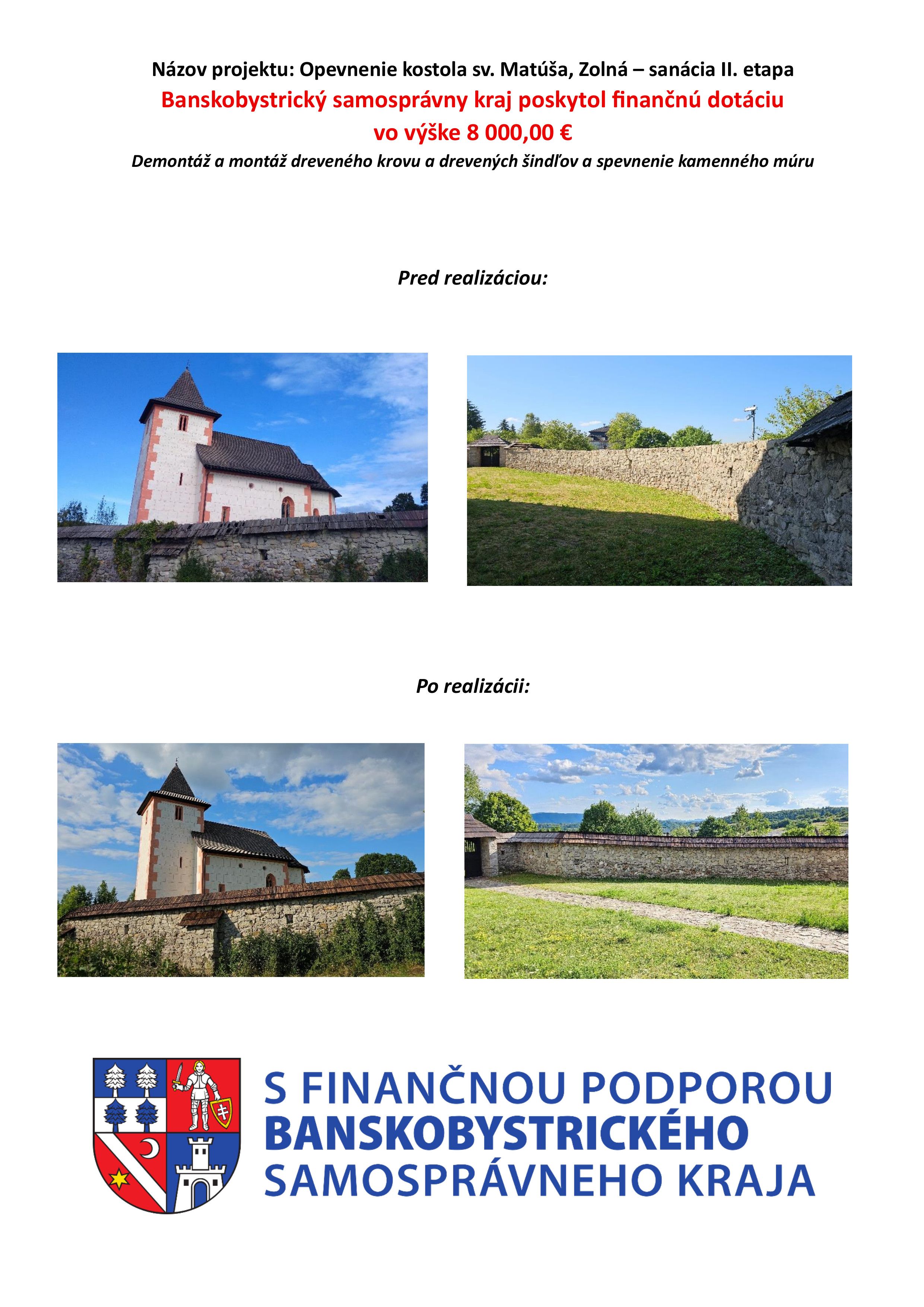 Názov projektu: Opevnenie kostola sv. Matúša, Zolná – sanácia II. etapa

Banskobystrický samosprávny kraj poskytol finančnú dotáciu vo výške 8 000,00 €

Demontáž a montáž dreveného krovu a drevených šindľov a spevnenie kamenného múru

Pred realizáciou:

Po realizácii:

S FINANČNOU PODPOROU
BANSKOBYSTRICKÉHO
SAMOSPRÁVNEHO KRAJA